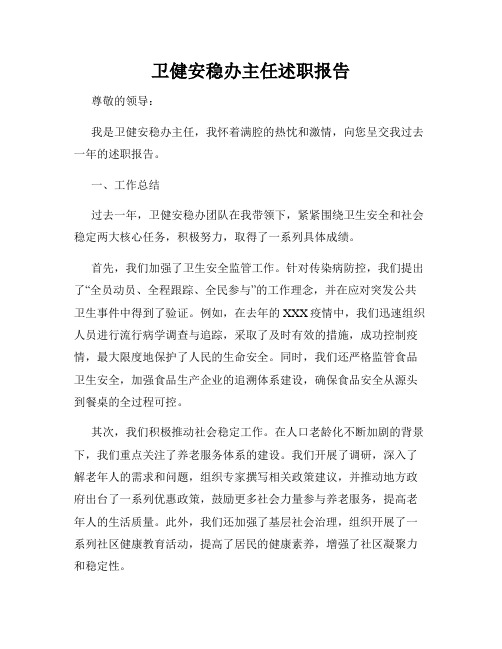 卫健安稳办主任述职报告

尊敬的领导：

我是卫健安稳办主任，我怀着满腔的热忱和激情，向您呈交我过去一年的述职报告。

一、工作总结

过去一年，卫健安稳办团队在我带领下，紧紧围绕卫生安全和社会稳定两大核心任务，积极努力，取得了一系列具体成绩。

首先，我们加强了卫生安全监管工作。针对传染病防控，我们提出了“全员动员、全程跟踪、全民参与”的工作理念，并在应对突发公共卫生事件中得到了验证。例如，在去年的XXX疫情中，我们迅速组织人员进行流行病学调查与追踪，采取了及时有效的措施，成功控制疫情，最大限度地保护了人民的生命安全。同时，我们还严格监管食品卫生安全，加强食品生产企业的追溯体系建设，确保食品安全从源头到餐桌的全过程可控。

其次，我们积极推动社会稳定工作。在人口老龄化不断加剧的背景下，我们重点关注了养老服务体系的建设。我们开展了调研，深入了解老年人的需求和问题，组织专家撰写相关政策建议，并推动地方政府出台了一系列优惠政策，鼓励更多社会力量参与养老服务，提高老年人的生活质量。此外，我们还加强了基层社会治理，组织开展了一系列社区健康教育活动，提高了居民的健康素养，增强了社区凝聚力和稳定性。